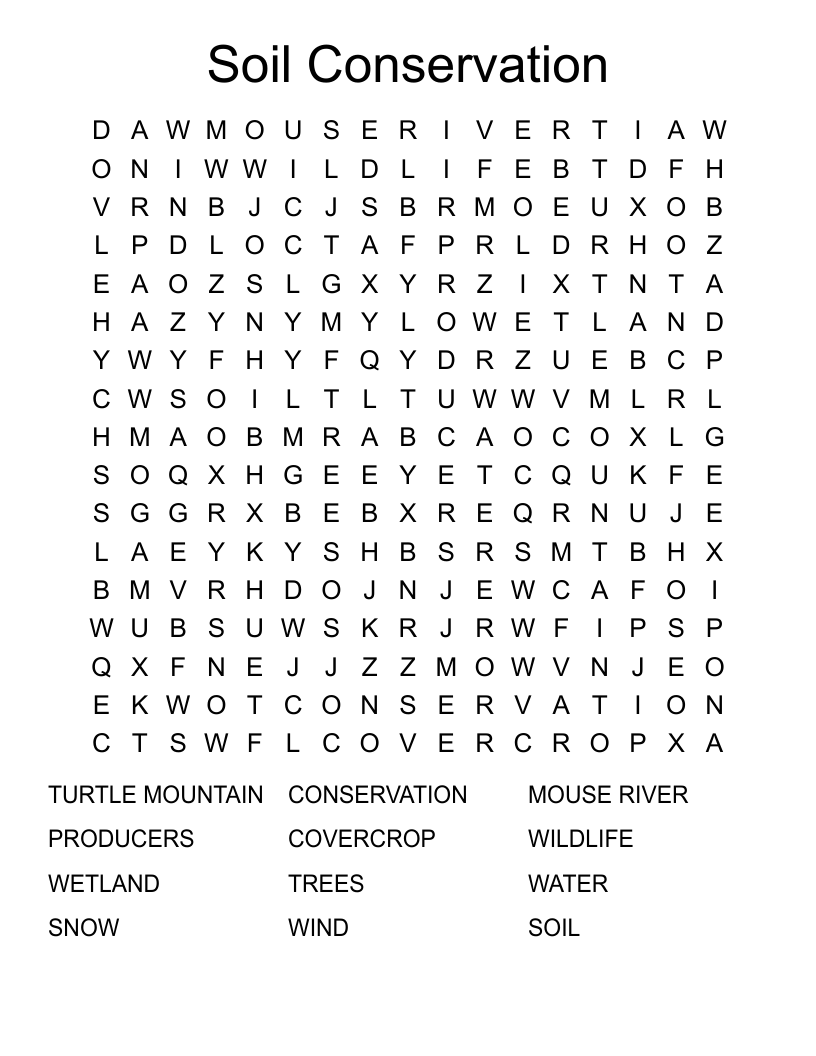 Soil Conservation

D A W M O U S E R I V E R T I A W
O N I W W I L D L I F E B T D F H
V R N B J C J S B R M O E U X O B
L P D L O C T A F P R L D R H O Z
E A O Z S L G X Y R Z I X T N T A
H A Z Y N Y M Y L O W E T L A N D
Y W Y F H Y F Q Y D R Z U E B C P
C W S O I L T L T U W W V M L R L
H M A O B M R A B C A O C O X L G
S O Q X H G E E Y E T C Q U K F E
S G G R X B E B X R E Q R N U J E
L A E Y K Y S H B S R S M T B H X
B M V R H D O J N J E W C A F O I
W U B S U W S K R J R W F I P S P
Q X F N E J J Z Z M O W V N J E O
E K W O T C O N S E R V A T I O N
C T S W F L C O V E R C R O P X A

TURTLE MOUNTAIN
PRODUCERS
WETLAND
SNOW

CONSERVATION
COVERCROP
TREES
WIND

MOUSE RIVER
WILDLIFE
WATER
SOIL